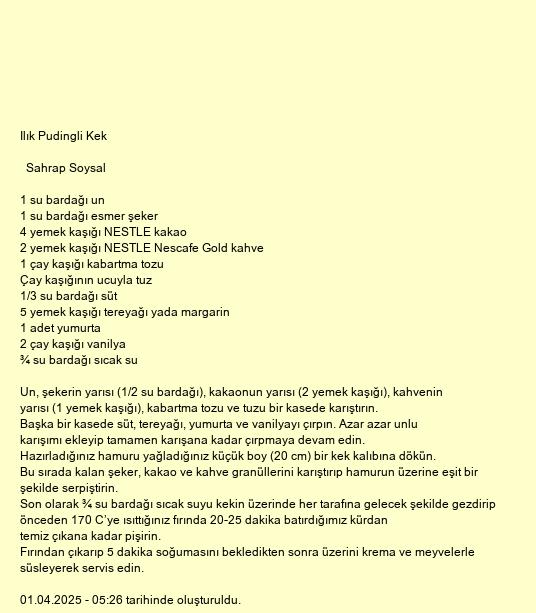 Ilık Pudingli Kek

Sahrap Soysal

1 su bardağı un
1 su bardağı esmer şeker
4 yemek kaşığı NESTLE kakao
2 yemek kaşığı NESTLE Nescafe Gold kahve
1 çay kaşığı kabartma tozu
Çay kaşığının ucuyla tuz
1/3 su bardağı süt
5 yemek kaşığı tereyağı yada margarin
1 adet yumurta
2 çay kaşığı vanilya
¾ su bardağı sıcak su

Un, şekerin yarısı (1/2 su bardağı), kakaonun yarısı (2 yemek kaşığı), kahvenin yarısı (1 yemek kaşığı), kabartma tozu ve tuzu bir kasede karıştırın.
Başka bir kasede süt, tereyağı, yumurta ve vanilyayı çırpın. Azar azar unlu karışımı ekleyip tamamen karışana kadar çırpmaya devam edin.
Hazırladığınız hamuru yağladığınız küçük boy (20 cm) bir kek kalıbına dökün.
Bu sırada kalan şeker, kakao ve kahve granüllerini karıştırıp hamurun üzerine eşit bir şekilde serpiştirin.
Son olarak ¾ su bardağı sıcak suyu kekin üzerinde her tarafına gelecek şekilde gezdirip önceden 170 C'ye ısıttığınız fırında 20-25 dakika batırdığımız kürdan temiz çıkana kadar pişirin.
Fırından çıkarıp 5 dakika soğumasını bekledikten sonra üzerini krema ve meyvelerle süsleyerek servis edin.

01.04.2025 - 05:26 tarihinde oluşturuldu.